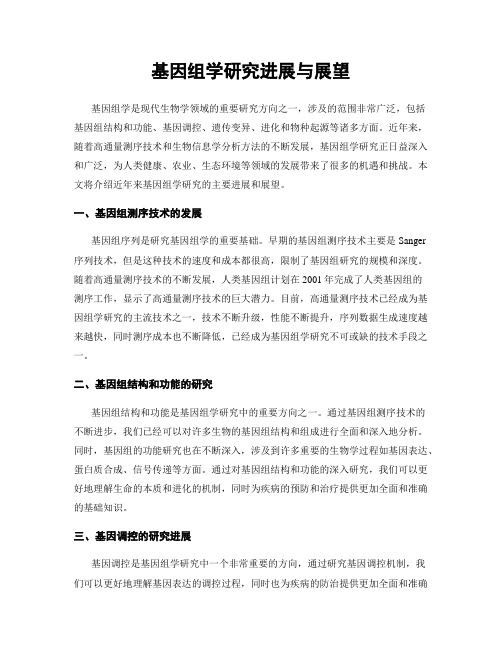 基因组学研究进展与展望

基因组学是现代生物学领域的重要研究方向之一，涉及的范围非常广泛，包括基因组结构和功能、基因调控、遗传变异、进化和物种起源等诸多方面。近年来，随着高通量测序技术和生物信息学分析方法的不断发展，基因组学研究正日益深入和广泛，为人类健康、农业、生态环境等领域的发展带来了很多的机遇和挑战。本文将介绍近年来基因组学研究的主要进展和展望。

一、基因组测序技术的发展

基因组序列是研究基因组学的重要基础。早期的基因组测序技术主要是 Sanger 序列技术，但是这种技术的速度和成本都很高，限制了基因组研究的规模和深度。随着高通量测序技术的不断发展，人类基因组计划在 2001 年完成了人类基因组的测序工作，显示了高通量测序技术的巨大潜力。目前，高通量测序技术已经成为基因组学研究的主流技术之一，技术不断升级，性能不断提升，序列数据生成速度越来越快，同时测序成本也不断降低，已经成为基因组学研究不可或缺的技术手段之一。

二、基因组结构和功能的研究

基因组结构和功能是基因组学研究中的重要方向之一。通过基因组测序技术的不断进步，我们已经可以对许多生物的基因组结构和组成进行全面和深入地分析。同时，基因组的功能研究也在不断深入，涉及到许多重要的生物学过程如基因表达、蛋白质合成、信号传递等方面。通过对基因组结构和功能的深入研究，我们可以更好地理解生命的本质和进化的机制，同时为疾病的预防和治疗提供更加全面和准确的基础知识。

三、基因调控的研究进展

基因调控是基因组学研究中一个非常重要的方向，通过研究基因调控机制，我们可以更好地理解基因表达的调控过程，同时也为疾病的防治提供更加全面和准确